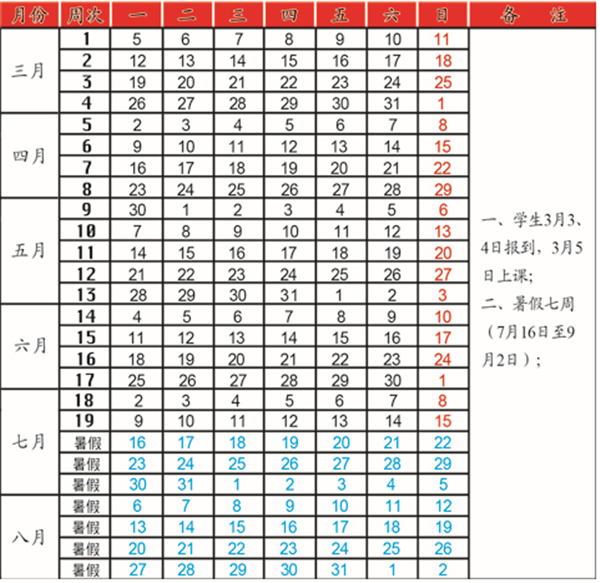 | 月份 | 周次 | 一 | 二 | 三 | 四 | 五 | 六 | 日 | 备 注 |
|---|---|---|---|---|---|---|---|---|---|
| 三月 | 1 | 5 | 6 | 7 | 8 | 9 | 10 | 11 | 一、学生3月3、4日报到，3月5日上课；二、暑假七周（7月16日至9月2日）； |
| | 2 | 12 | 13 | 14 | 15 | 16 | 17 | 18 | |
| | 3 | 19 | 20 | 21 | 22 | 23 | 24 | 25 | |
| | 4 | 26 | 27 | 28 | 29 | 30 | 31 | 1 | |
| 四月 | 5 | 2 | 3 | 4 | 5 | 6 | 7 | 8 | |
| | 6 | 9 | 10 | 11 | 12 | 13 | 14 | 15 | |
| | 7 | 16 | 17 | 18 | 19 | 20 | 21 | 22 | |
| | 8 | 23 | 24 | 25 | 26 | 27 | 28 | 29 | |
| 五月 | 9 | 30 | 1 | 2 | 3 | 4 | 5 | 6 | |
| | 10 | 7 | 8 | 9 | 10 | 11 | 12 | 13 | |
| | 11 | 14 | 15 | 16 | 17 | 18 | 19 | 20 | |
| | 12 | 21 | 22 | 23 | 24 | 25 | 26 | 27 | |
| | 13 | 28 | 29 | 30 | 31 | 1 | 2 | 3 | |
| 六月 | 14 | 4 | 5 | 6 | 7 | 8 | 9 | 10 | |
| | 15 | 11 | 12 | 13 | 14 | 15 | 16 | 17 | |
| | 16 | 18 | 19 | 20 | 21 | 22 | 23 | 24 | |
| | 17 | 25 | 26 | 27 | 28 | 29 | 30 | 1 | |
| 七月 | 18 | 2 | 3 | 4 | 5 | 6 | 7 | 8 | |
| | 19 | 9 | 10 | 11 | 12 | 13 | 14 | 15 | |
| | 暑假 | 16 | 17 | 18 | 19 | 20 | 21 | 22 | |
| | 暑假 | 23 | 24 | 25 | 26 | 27 | 28 | 29 | |
| | 暑假 | 30 | 31 | 1 | 2 | 3 | 4 | 5 | |
| 八月 | 暑假 | 6 | 7 | 8 | 9 | 10 | 11 | 12 | |
| | 暑假 | 13 | 14 | 15 | 16 | 17 | 18 | 19 | |
| | 暑假 | 20 | 21 | 22 | 23 | 24 | 25 | 26 | |
| | 暑假 | 27 | 28 | 29 | 30 | 31 | 1 | 2 | |